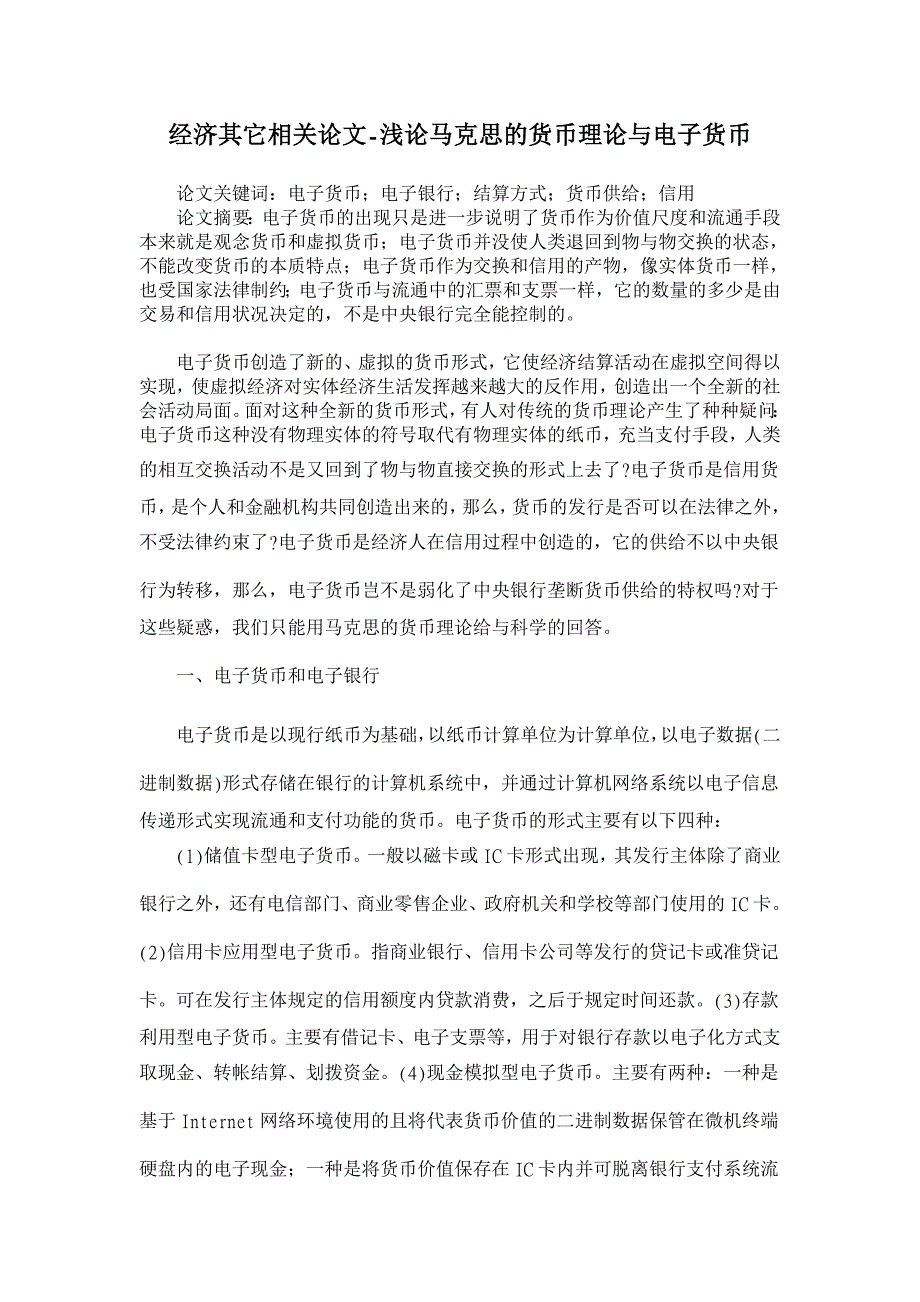 经济其它相关论文-浅论马克思的货币理论与电子货币

论文关键词：电子货币；电子银行；结算方式；货币供给；信用

论文摘要：电子货币的出现只是进一步说明了货币作为价值尺度和流通手段本来就是观念货币和虚拟货币；电子货币并没使人类退回到物与物交换的状态，不能改变货币的本质特点；电子货币作为交换和信用的产物，像实体货币一样，也受国家法律制约；电子货币与流通中的汇票和支票一样，它的数量的多少是由交易和信用状况决定的，不是中央银行完全能控制的。

电子货币创造了新的、虚拟的货币形式，它使经济结算活动在虚拟空间得以实现，使虚拟经济对实体经济生活发挥越来越大的反作用，创造出一个全新的社会活动局面。面对这种全新的货币形式，有人对传统的货币理论产生了种种疑问：电子货币这种没有物理实体的符号取代有物理实体的纸币，充当支付手段，人类的相互交换活动不是又回到了物与物直接交换的形式上去了?电子货币是信用货币，是个人和金融机构共同创造出来的，那么，货币的发行是否可以在法律之外，不受法律约束了?电子货币是经济人在信用过程中创造的，它的供给不以中央银行为转移，那么，电子货币岂不是弱化了中央银行垄断货币供给的特权吗?对于这些疑惑，我们只能用马克思的货币理论给与科学的回答。

一、电子货币和电子银行

电子货币是以现行纸币为基础，以纸币计算单位为计算单位，以电子数据(二进制数据)形式存储在银行的计算机系统中，并通过计算机网络系统以电子信息传递形式实现流通和支付功能的货币。电子货币的形式主要有以下四种：

(1)储值卡型电子货币。一般以磁卡或IC卡形式出现，其发行主体除了商业银行之外，还有电信部门、商业零售企业、政府机关和学校等部门使用的IC卡。(2)信用卡应用型电子货币。指商业银行、信用卡公司等发行的贷记卡或准贷记卡。可在发行主体规定的信用额度内贷款消费，之后于规定时间还款。(3)存款利用型电子货币。主要有借记卡、电子支票等，用于对银行存款以电子化方式支取现金、转帐结算、划拨资金。(4)现金模拟型电子货币。主要有两种：一种是基于Internet网络环境使用的且将代表货币价值的二进制数据保管在微机终端硬盘内的电子现金；一种是将货币价值保存在IC卡内并可脱离银行支付系统流